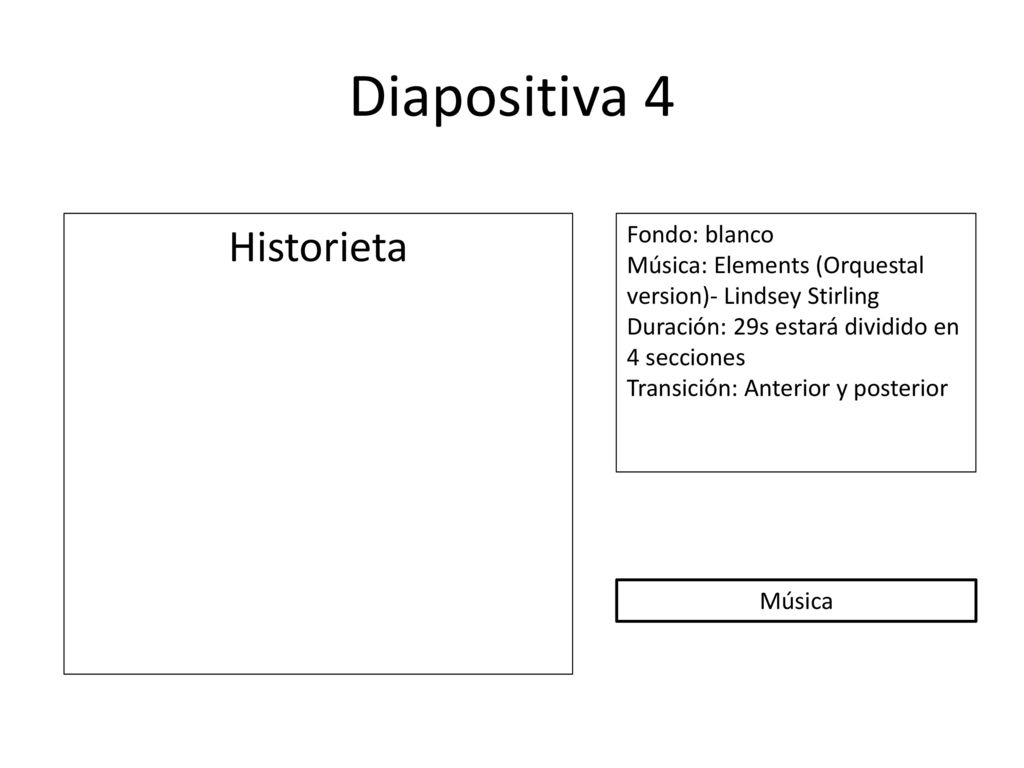 Diapositiva 4

Historieta

Fondo: blanco
Música: Elements (Orquestal version)- Lindsey Stirling
Duración: 29s estará dividido en 4 secciones
Transición: Anterior y posterior

Música